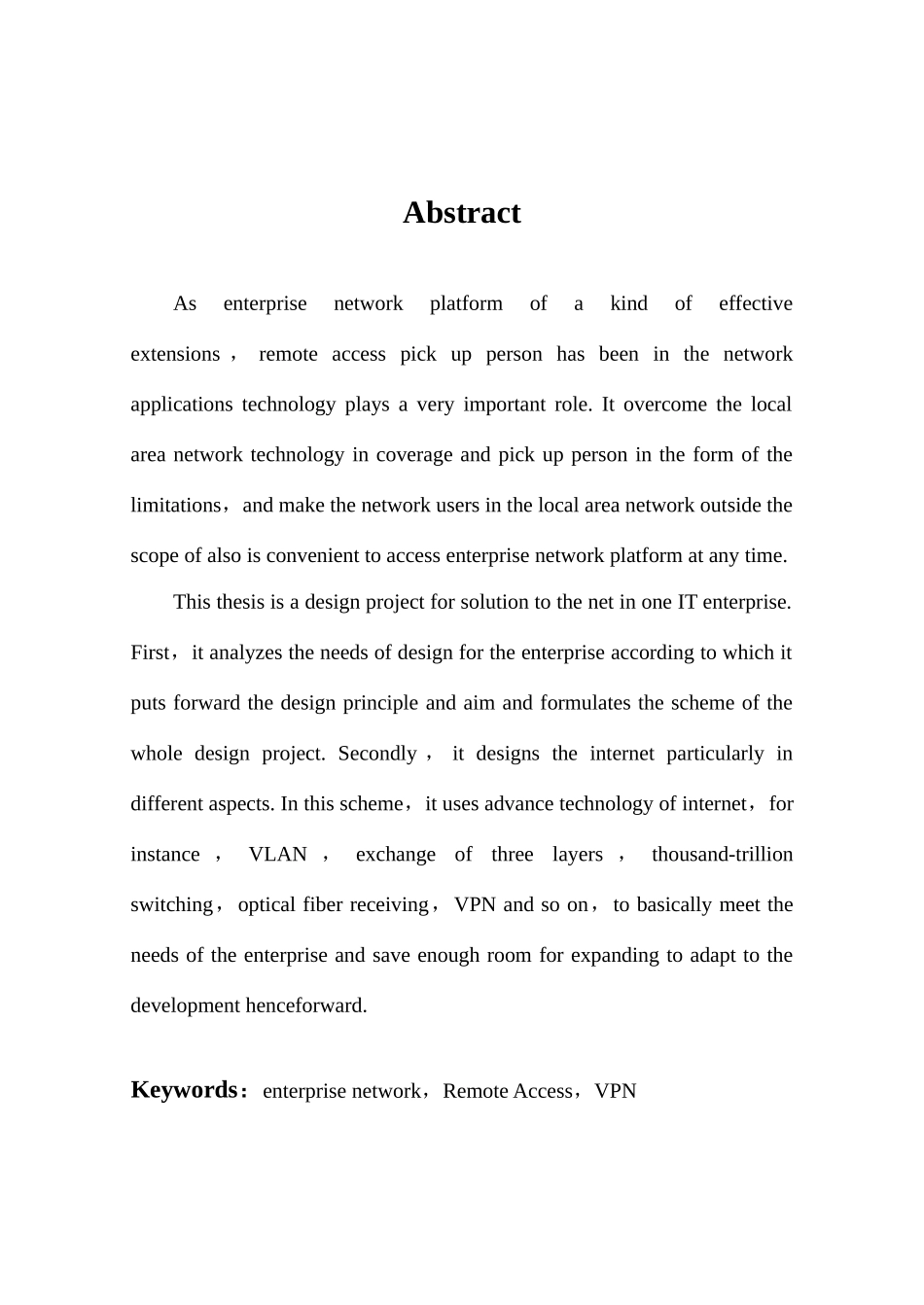 Abstract

As enterprise network platform of a kind of effective extensions， remote access pick up person has been in the network applications technology plays a very important role. It overcome the local area network technology in coverage and pick up person in the form of the limitations，and make the network users in the local area network outside the scope of also is convenient to access enterprise network platform at any time.

This thesis is a design project for solution to the net in one IT enterprise. First，it analyzes the needs of design for the enterprise according to which it puts forward the design principle and aim and formulates the scheme of the whole design project. Secondly， it designs the internet particularly in different aspects. In this scheme，it uses advance technology of internet，for instance， VLAN， exchange of three layers， thousand-trillion switching，optical fiber receiving，VPN and so on，to basically meet the needs of the enterprise and save enough room for expanding to adapt to the development henceforward.

Keywords：enterprise network，Remote Access，VPN